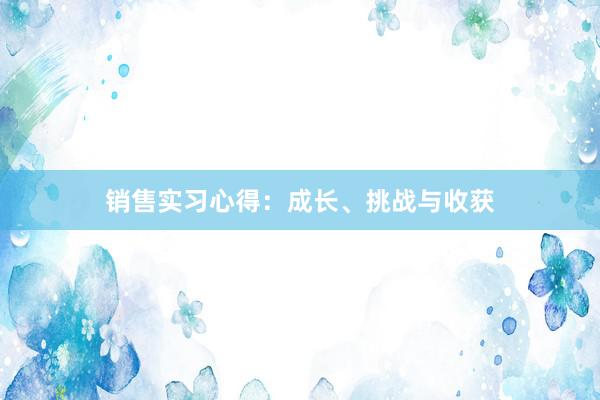 销售实习心得：成长、挑战与收获